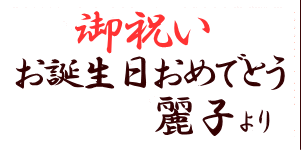 御祝い
お誕生日おめでとう
麗子より